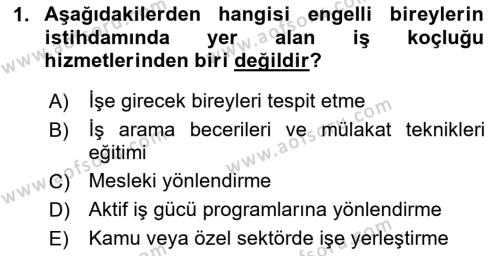 1. Aşağıdakilerden hangisi engelli bireylerin istihdamında yer alan iş koçluğu hizmetlerinden biri değildir?

A) İşe girecek bireyleri tespit etme

B) İş arama becerileri ve mülakat teknikleri eğitimi

C) Mesleki yönlendirme

D) Aktif iş gücü programlarına yönlendirme

E) Kamu veya özel sektörde işe yerleştirme

www.aofsoru.com